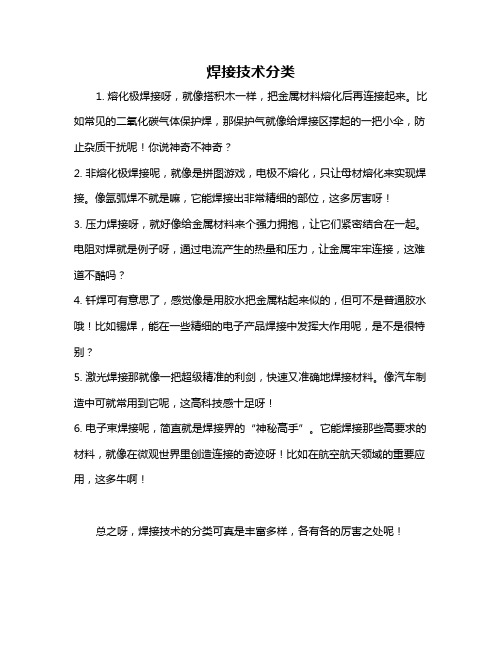 焊接技术分类

1. 熔化极焊接呀，就像搭积木一样，把金属材料熔化后再连接起来。比如常见的二氧化碳气体保护焊，那保护气就像给焊接区撑起的一把小伞，防止杂质干扰呢！你说神奇不神奇？

2. 非熔化极焊接呢，就像是拼图游戏，电极不熔化，只让母材熔化来实现焊接。像氩弧焊不就是嘛，它能焊接出非常精细的部位，这多厉害呀！

3. 压力焊接呀，就好像给金属材料来个强力拥抱，让它们紧密结合在一起。电阻对焊就是例子呀，通过电流产生的热量和压力，让金属牢牢连接，这难道不酷吗？

4. 钎焊可有意思了，感觉像是用胶水把金属粘起来似的，但可不是普通胶水哦！比如锡焊，能在一些精细的电子产品焊接中发挥大作用呢，是不是很特别？

5. 激光焊接那就像一把超级精准的利剑，快速又准确地焊接材料。像汽车制造中可就常用到它呢，这高科技感十足呀！

6. 电子束焊接呢，简直就是焊接界的“神秘高手”。它能焊接那些高要求的材料，就像在微观世界里创造连接的奇迹呀！比如在航空航天领域的重要应用，这多牛啊！

总之呀，焊接技术的分类可真是丰富多样，各有各的厉害之处呢！